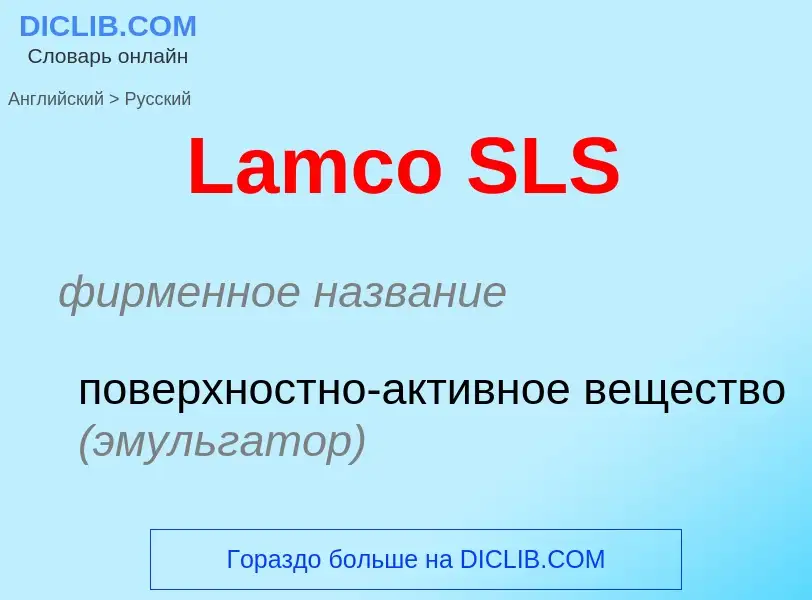 DICLIB.COM
Словарь онлайн

Английский > Русский

Lamco SLS

фирменное название

поверхностно-активное вещество (эмульгатор)

Гораздо больше на DICLIB.COM